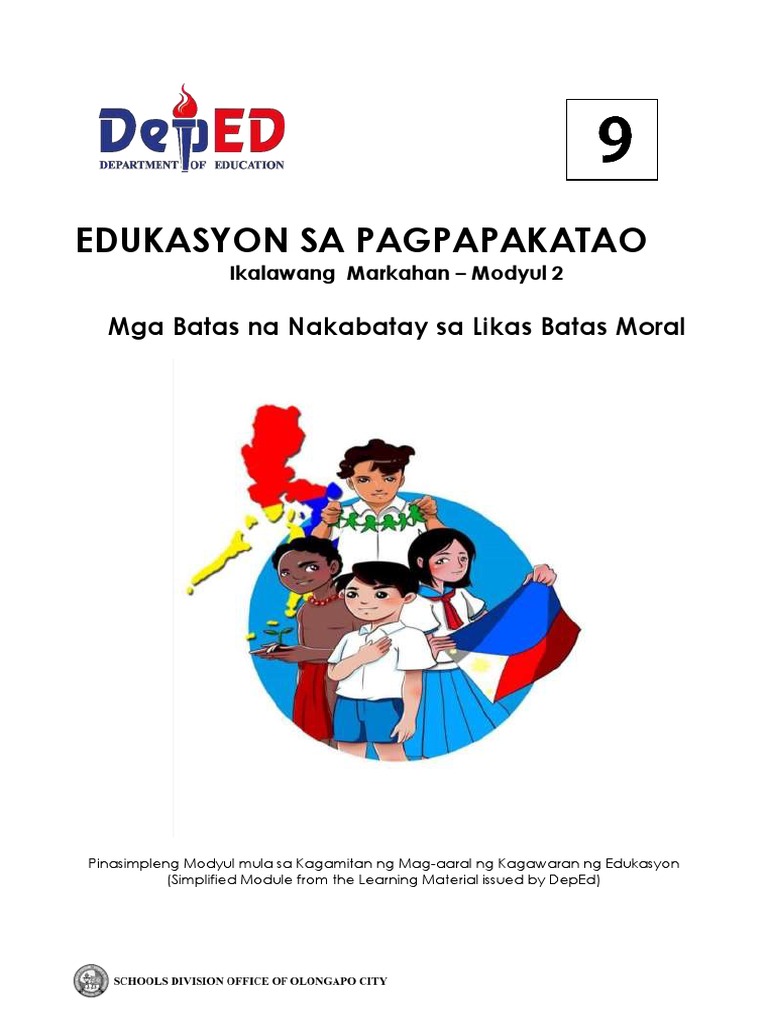 DepED
DEPARTMENT OF EDUCATION

9

EDUKASYON SA PAGPAPAKATAO
Ikalawang Markahan – Modyul 2

Mga Batas na Nakabatay sa Likas Batas Moral

Pinasimpleng Modyul mula sa Kagamitan ng Mag-aaral ng Kagawaran ng Edukasyon
(Simplified Module from the Learning Material issued by DepEd)

SCHOOLS DIVISION OFFICE OF OLONGAPO CITY